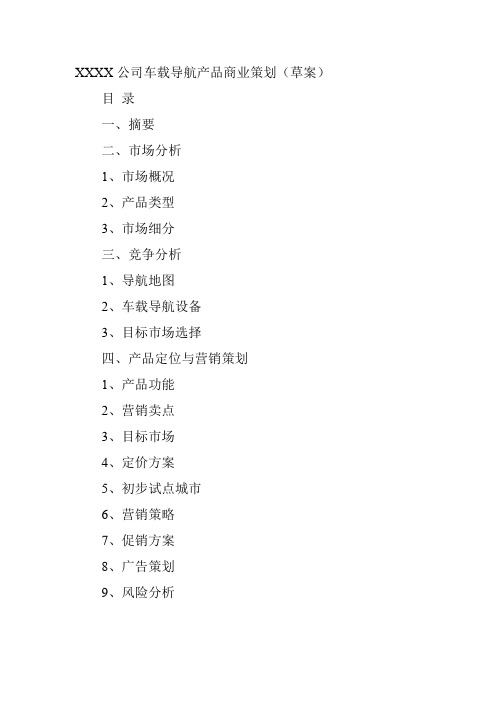 XXXX 公司车载导航产品商业策划（草案）

目 录

一、摘要

二、市场分析

1、市场概况

2、产品类型

3、市场细分

三、竞争分析

1、导航地图

2、车载导航设备

3、目标市场选择

四、产品定位与营销策划

1、产品功能

2、营销卖点

3、目标市场

4、定价方案

5、初步试点城市

6、营销策略

7、促销方案

8、广告策划

9、风险分析